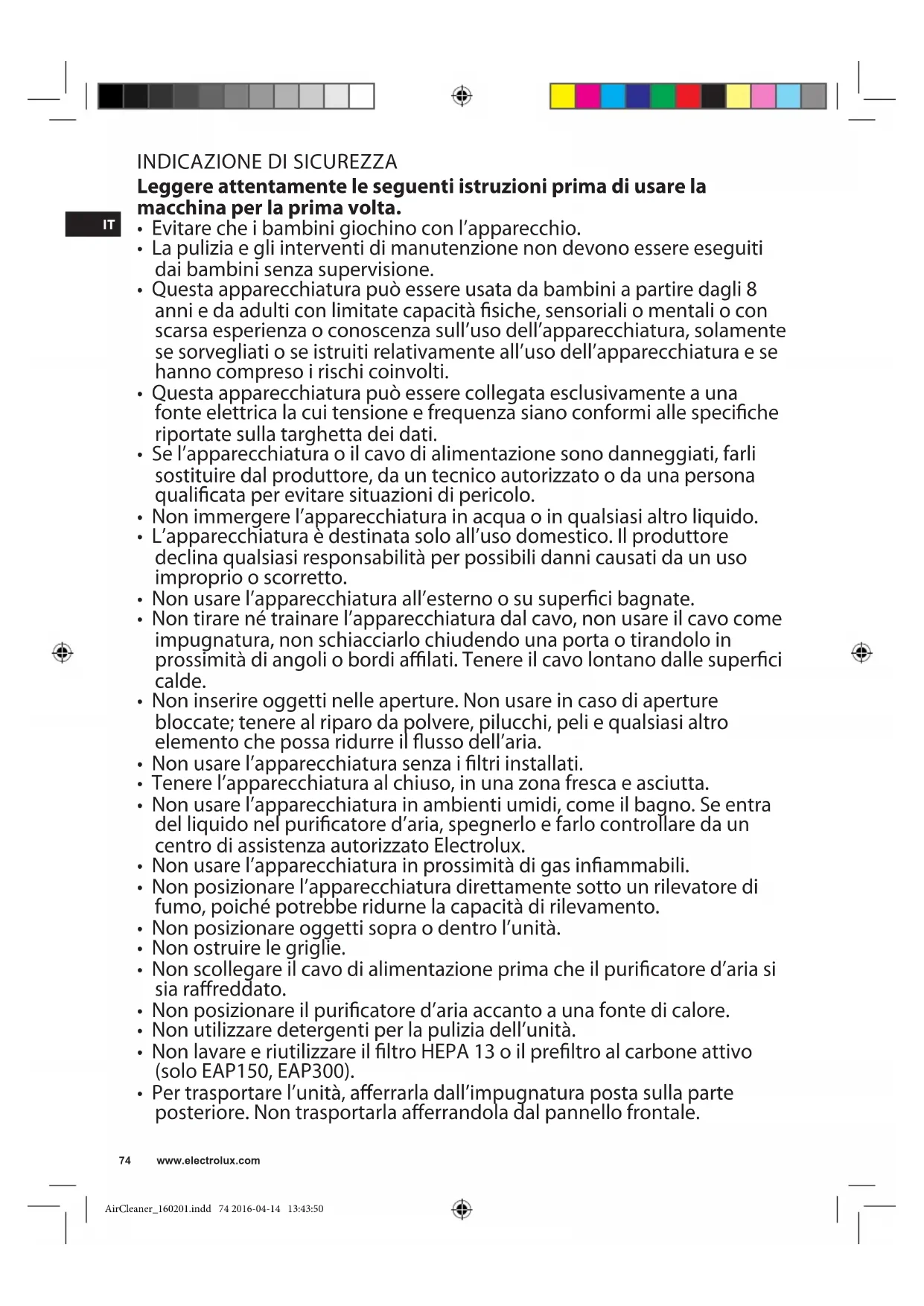 INDICAZIONE DI SICUREZZA

**Leggere attentamente le seguenti istruzioni prima di usare la macchina per la prima volta.**

IT

• Evitare che i bambini giochino con l'apparecchio.
• La pulizia e gli interventi di manutenzione non devono essere eseguiti dai bambini senza supervisione.
• Questa apparecchiatura può essere usata da bambini a partire dagli 8 anni e da adulti con limitate capacità fisiche, sensoriali o mentali o con scarsa esperienza o conoscenza sull'uso dell'apparecchiatura, solamente se sorvegliati o se istruiti relativamente all'uso dell'apparecchiatura e se hanno compreso i rischi coinvolti.
• Questa apparecchiatura può essere collegata esclusivamente a una fonte elettrica la cui tensione e frequenza siano conformi alle specifiche riportate sulla targhetta dei dati.
• Se l'apparecchiatura o il cavo di alimentazione sono danneggiati, farli sostituire dal produttore, da un tecnico autorizzato o da una persona qualificata per evitare situazioni di pericolo.
• Non immergere l'apparecchiatura in acqua o in qualsiasi altro liquido.
• L'apparecchiatura è destinata solo all'uso domestico. Il produttore declina qualsiasi responsabilità per possibili danni causati da un uso improprio o scorretto.
• Non usare l'apparecchiatura all'esterno o su superfici bagnate.
• Non tirare né trainare l'apparecchiatura dal cavo, non usare il cavo come impugnatura, non schiacciarlo chiudendo una porta o tirandolo in prossimità di angoli o bordi affilati. Tenere il cavo lontano dalle superfici calde.
• Non inserire oggetti nelle aperture. Non usare in caso di aperture bloccate; tenere al riparo da polvere, pilucchi, peli e qualsiasi altro elemento che possa ridurre il flusso dell'aria.
• Non usare l'apparecchiatura senza i filtri installati.
• Tenere l'apparecchiatura al chiuso, in una zona fresca e asciutta.
• Non usare l'apparecchiatura in ambienti umidi, come il bagno. Se entra del liquido nel purificatore d'aria, spegnerlo e farlo controllare da un centro di assistenza autorizzato Electrolux.
• Non usare l'apparecchiatura in prossimità di gas infiammabili.
• Non posizionare l'apparecchiatura direttamente sotto un rilevatore di fumo, poiché potrebbe ridurne la capacità di rilevamento.
• Non posizionare oggetti sopra o dentro l'unità.
• Non ostruire le griglie.
• Non scollegare il cavo di alimentazione prima che il purificatore d'aria si sia raffreddato.
• Non posizionare il purificatore d'aria accanto a una fonte di calore.
• Non utilizzare detergenti per la pulizia dell'unità.
• Non lavare e riutilizzare il filtro HEPA 13 o il prefiltro al carbone attivo (solo EAP150, EAP300).
• Per trasportare l'unità, afferrarla dall'impugnatura posta sulla parte posteriore. Non trasportarla afferrandola dal pannello frontale.

74 www.electrolux.com

AirCleaner_160201.indd 74 2016-04-14 13:43:50